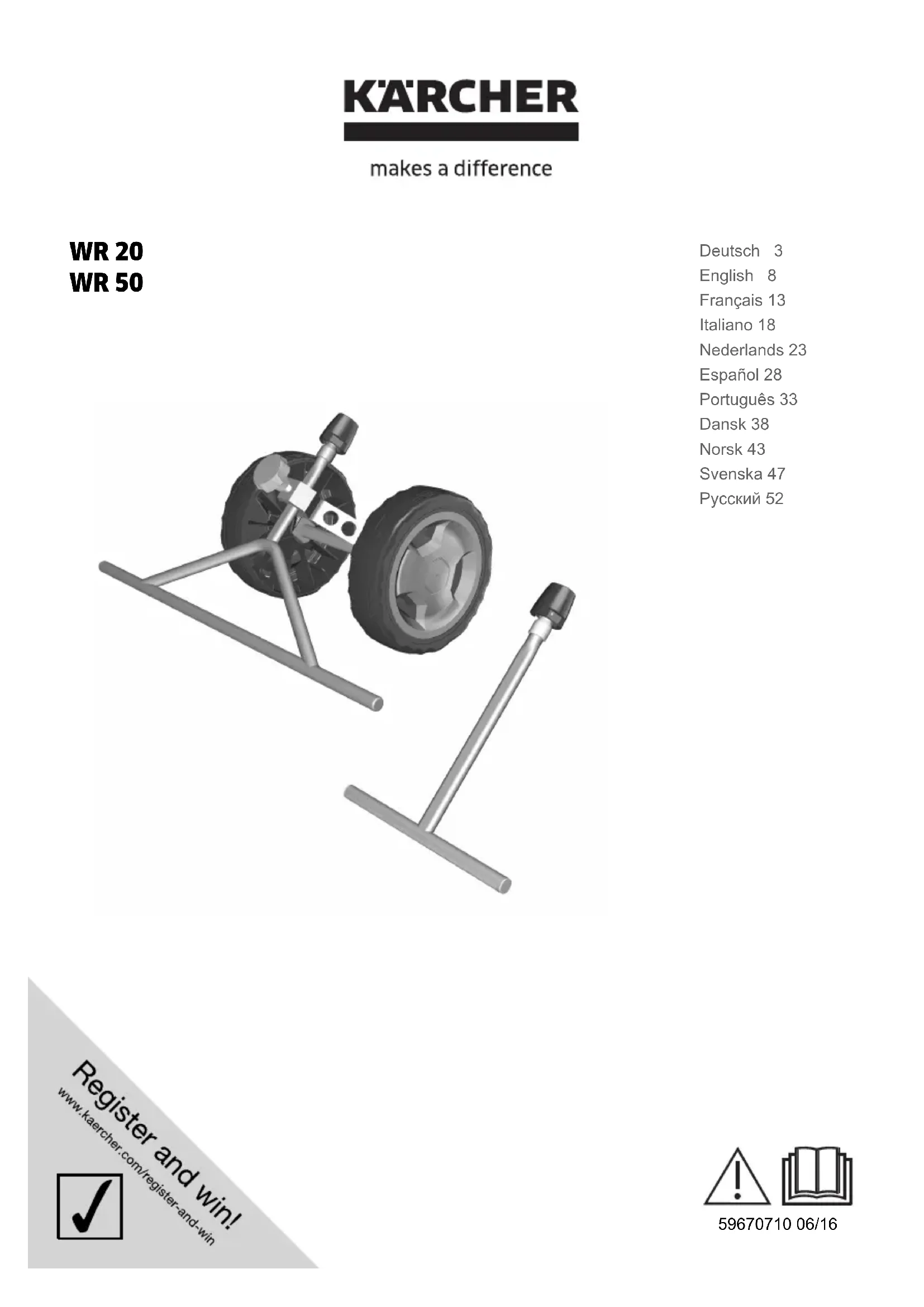 KÄRCHER

makes a difference

WR 20
WR 50

Deutsch 3
English 8
Français 13
Italiano 18
Nederlands 23
Español 28
Português 33
Dansk 38
Norsk 43
Svenska 47
Русский 52

Register and win!
www.kaercher.com/register-and-win

59670710 06/16